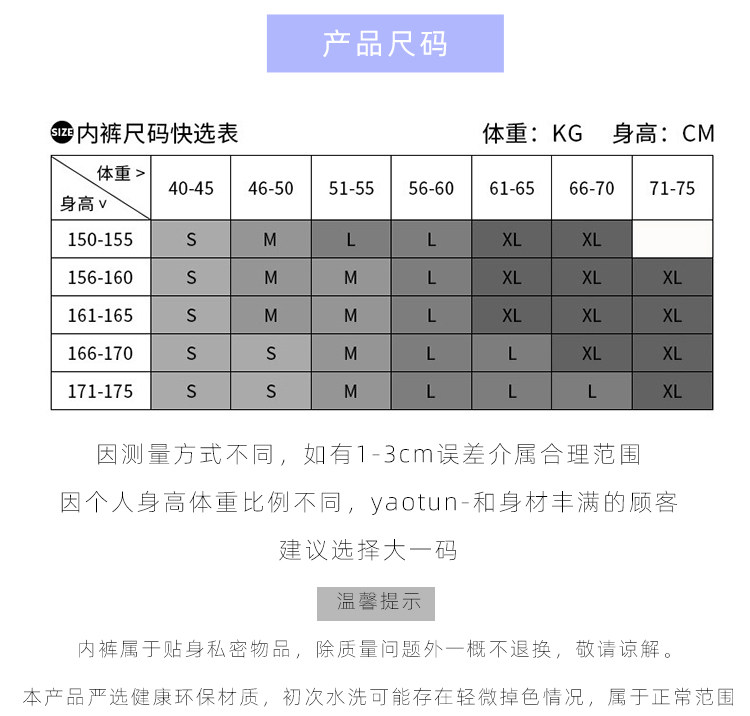 产品尺码

SIZE 内裤尺码快选表

体重：KG 身高：CM

| 体重 > 身高 v | 40-45 | 46-50 | 51-55 | 56-60 | 61-65 | 66-70 | 71-75 |
|---|---|---|---|---|---|---|---|
| 150-155 | S | M | L | L | XL | XL | |
| 156-160 | S | M | M | L | XL | XL | XL |
| 161-165 | S | M | M | L | XL | XL | XL |
| 166-170 | S | S | M | L | L | XL | XL |
| 171-175 | S | S | M | L | L | L | XL |

因测量方式不同，如有1-3cm误差介属合理范围

因个人身高体重比例不同，yaotun-和身材丰满的顾客

建议选择大一码

温馨提示

内裤属于贴身私密物品，除质量问题外一概不退换，敬请谅解。

本产品严选健康环保材质，初次水洗可能存在轻微掉色情况，属于正常范围